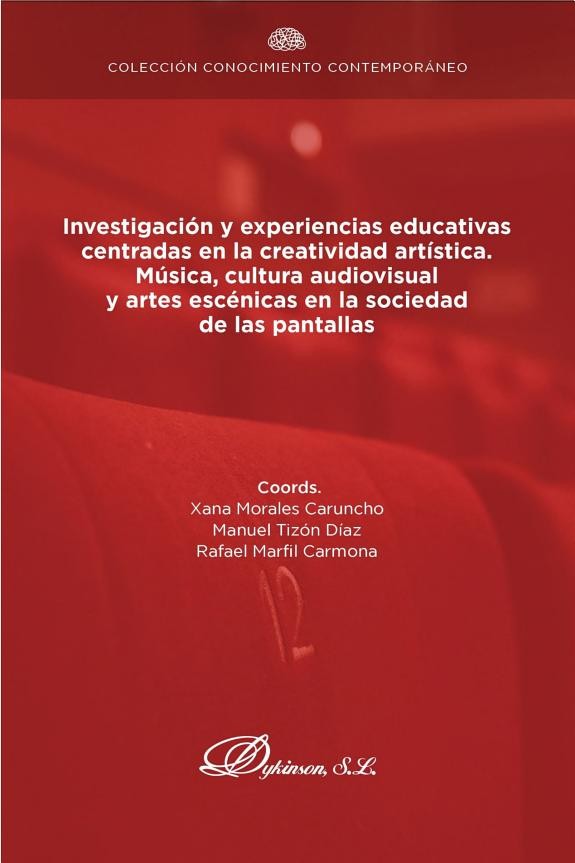 COLECCIÓN CONOCIMIENTO CONTEMPORÁNEO

Investigación y experiencias educativas centradas en la creatividad artística. Música, cultura audiovisual y artes escénicas en la sociedad de las pantallas

Coords.
Xana Morales Caruncho
Manuel Tizón Díaz
Rafael Marfil Carmona

12

Dykinson, S.L.